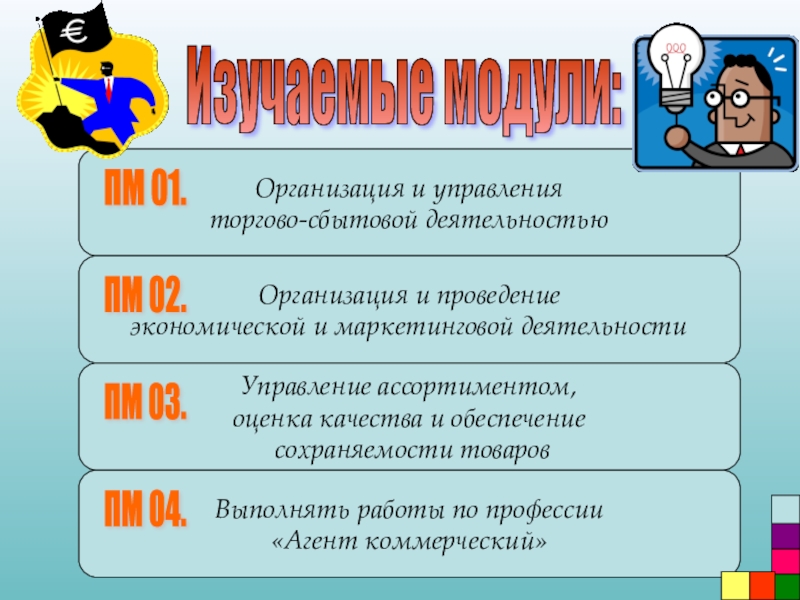 €

Изучаемые модули:

ПМ 01. Организация и управления торгово-сбытовой деятельностью

ПМ 02. Организация и проведение экономической и маркетинговой деятельности

ПМ 03. Управление ассортиментом, оценка качества и обеспечение сохраняемости товаров

ПМ 04. Выполнять работы по профессии «Агент коммерческий»